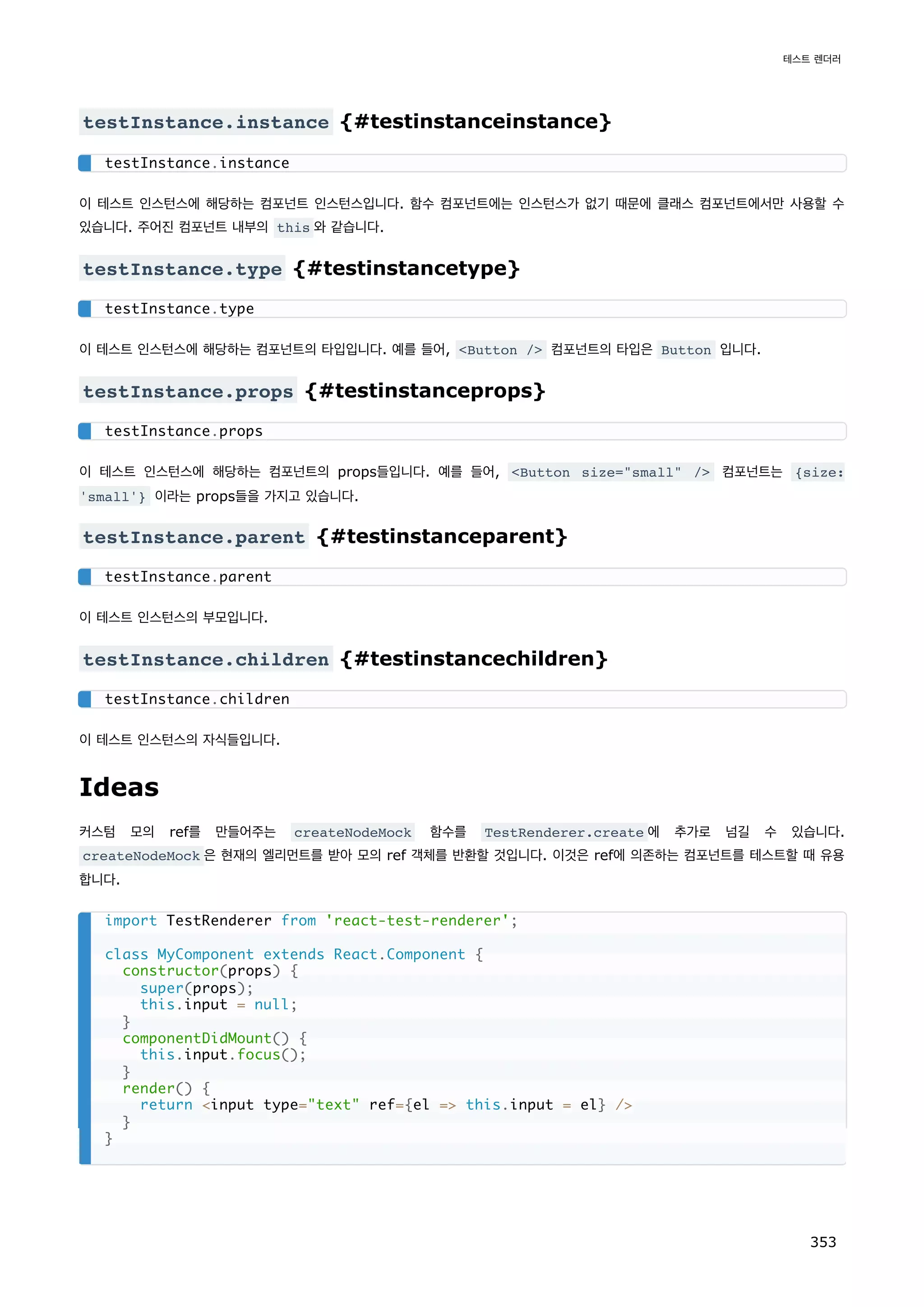 테스트 렌더러

testInstance.instance {#testinstanceinstance}

testInstance.instance

이 테스트 인스턴스에 해당하는 컴포넌트 인스턴스입니다. 함수 컴포넌트에는 인스턴스가 없기 때문에 클래스 컴포넌트에서만 사용할 수 있습니다. 주어진 컴포넌트 내부의 this 와 같습니다.

testInstance.type {#testinstancetype}

testInstance.type

이 테스트 인스턴스에 해당하는 컴포넌트의 타입입니다. 예를 들어, <Button /> 컴포넌트의 타입은 Button 입니다.

testInstance.props {#testinstanceprops}

testInstance.props

이 테스트 인스턴스에 해당하는 컴포넌트의 props들입니다. 예를 들어, <Button size="small" /> 컴포넌트는 {size: 'small'} 이라는 props들을 가지고 있습니다.

testInstance.parent {#testinstanceparent}

testInstance.parent

이 테스트 인스턴스의 부모입니다.

testInstance.children {#testinstancechildren}

testInstance.children

이 테스트 인스턴스의 자식들입니다.

Ideas

커스텀 모의 ref를 만들어주는 createNodeMock 함수를 TestRenderer.create 에 추가로 넘길 수 있습니다. createNodeMock 은 현재의 엘리먼트를 받아 모의 ref 객체를 반환할 것입니다. 이것은 ref에 의존하는 컴포넌트를 테스트할 때 유용합니다.

import TestRenderer from 'react-test-renderer';

class MyComponent extends React.Component {
  constructor(props) {
    super(props);
    this.input = null;
  }
  componentDidMount() {
    this.input.focus();
  }
  render() {
    return <input type="text" ref={el => this.input = el} />
  }
}

353